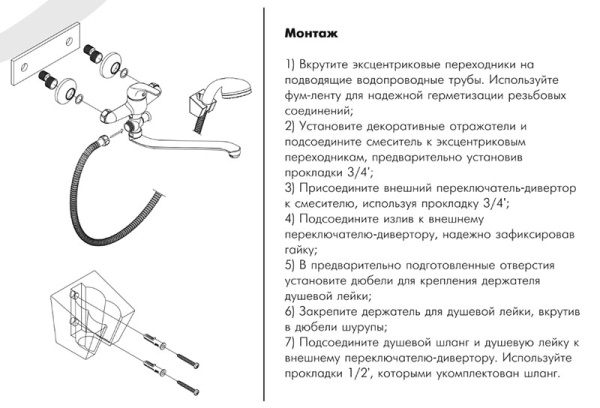 Монтаж

1) Вкрутите эксцентриковые переходники на подводящие водопроводные трубы. Используйте фум-ленту для надежной герметизации резьбовых соединений;
2) Установите декоративные отражатели и подсоедините смеситель к эксцентриковым переходникам, предварительно установив прокладки 3/4';
3) Присоедините внешний переключатель-дивертор к смесителю, используя прокладку 3/4';
4) Подсоедините излив к внешнему переключателю-дивертору, надежно зафиксировав гайку;
5) В предварительно подготовленные отверстия установите дюбели для крепления держателя душевой лейки;
6) Закрепите держатель для душевой лейки, вкрутив в дюбели шурупы;
7) Подсоедините душевой шланг и душевую лейку к внешнему переключателю-дивертору. Используйте прокладки 1/2', которыми укомплектован шланг.